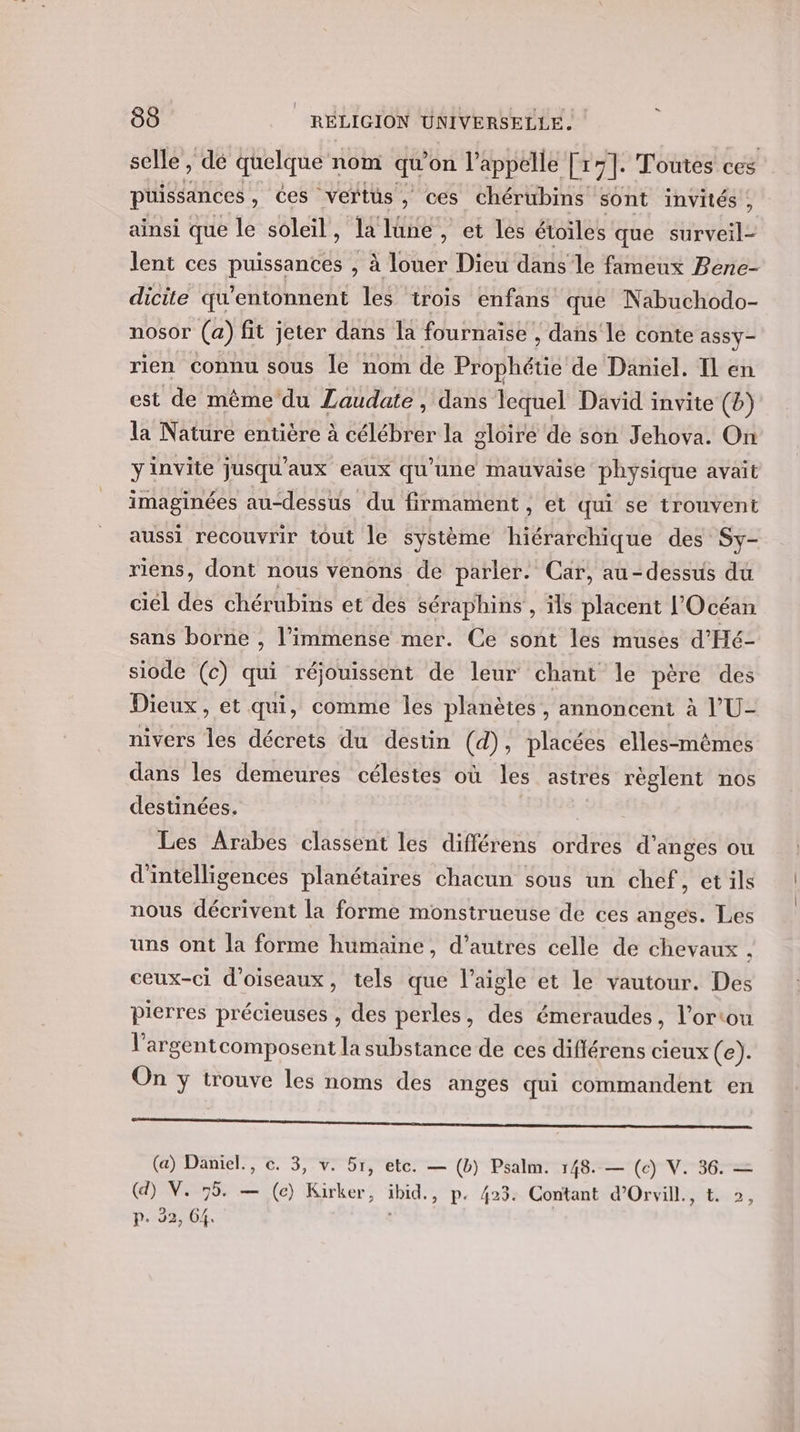 88 RELIGION UNIVERSELLE.

selle, de quelque nom qu'on l'appelle [17]. Toutes ces puissances, ces vertus, ces chérubins sont invités, ainsi que le soleil, la lune, et les étoiles que surveillent ces puissances, à louer Dieu dans le fameux Benedicite qu'entonnent les trois enfans que Nabuchodonosor (a) fit jeter dans la fournaise, dans le conte assyrien connu sous le nom de Prophétie de Daniel. Il en est de même du Laudate, dans lequel David invite (b) la Nature entière à célébrer la gloire de son Jehova. On y invite jusqu'aux eaux qu'une mauvaise physique avait imaginées au-dessus du firmament, et qui se trouvent aussi recouvrir tout le système hiérarchique des Syriens, dont nous venons de parler. Car, au-dessus du ciel des chérubins et des séraphins, ils placent l'Océan sans borne, l'immense mer. Ce sont les muses d'Hésiode (c) qui réjouissent de leur chant le père des Dieux, et qui, comme les planètes, annoncent à l'Univers les décrets du destin (d), placées elles-mêmes dans les demeures célestes où les astres règlent nos destinées.

Les Arabes classent les différens ordres d'anges ou d'intelligences planétaires chacun sous un chef, et ils nous décrivent la forme monstrueuse de ces anges. Les uns ont la forme humaine, d'autres celle de chevaux, ceux-ci d'oiseaux, tels que l'aigle et le vautour. Des pierres précieuses, des perles, des émeraudes, l'or ou l'argent composent la substance de ces différens cieux (e). On y trouve les noms des anges qui commandent en

(a) Daniel., c. 3, v. 51, etc. — (b) Psalm. 148. — (c) V. 36. — (d) V. 75. — (e) Kirker, ibid., p. 423. Contant d'Orvill., t. 2, p. 32, 64.